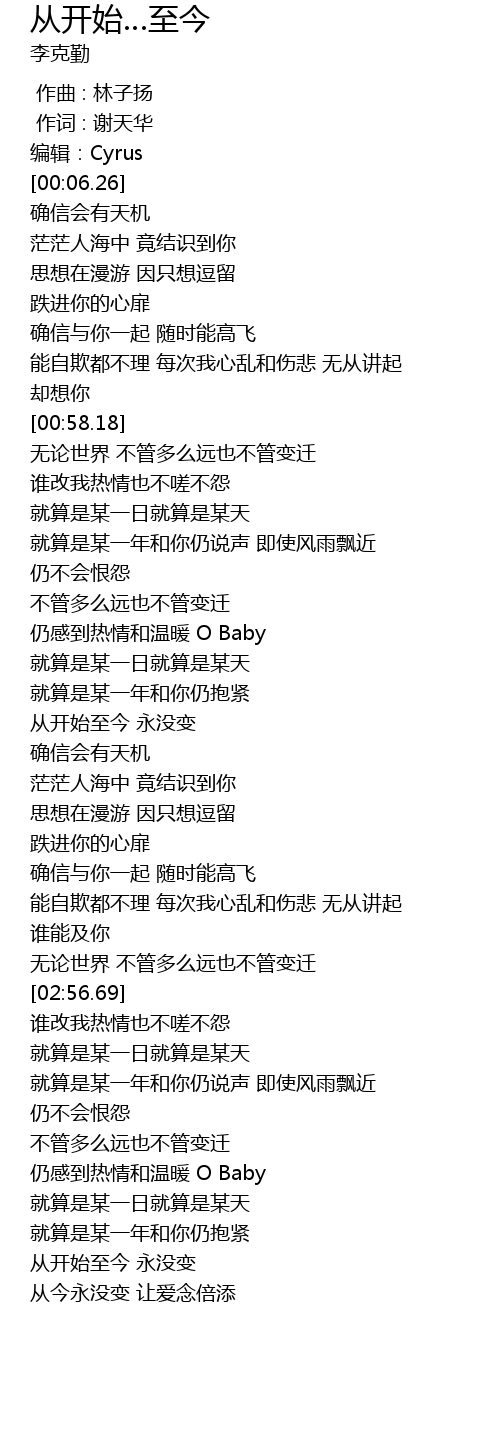 从开始...至今
李克勤

作曲 : 林子扬
作词 : 谢天华
编辑：Cyrus
[00:06.26]
确信会有天机
茫茫人海中 竟结识到你
思想在漫游 因只想逗留
跌进你的心扉
确信与你一起 随时能高飞
能自欺都不理 每次我心乱和伤悲 无从讲起
却想你
[00:58.18]
无论世界 不管多么远也不管变迁
谁改我热情也不嗟不怨
就算是某一日就算是某天
就算是某一年和你仍说声 即使风雨飘近
仍不会恨怨
不管多么远也不管变迁
仍感到热情和温暖 O Baby
就算是某一日就算是某天
就算是某一年和你仍抱紧
从开始至今 永没变
确信会有天机
茫茫人海中 竟结识到你
思想在漫游 因只想逗留
跌进你的心扉
确信与你一起 随时能高飞
能自欺都不理 每次我心乱和伤悲 无从讲起
谁能及你
无论世界 不管多么远也不管变迁
[02:56.69]
谁改我热情也不嗟不怨
就算是某一日就算是某天
就算是某一年和你仍说声 即使风雨飘近
仍不会恨怨
不管多么远也不管变迁
仍感到热情和温暖 O Baby
就算是某一日就算是某天
就算是某一年和你仍抱紧
从开始至今 永没变
从今永没变 让爱念倍添